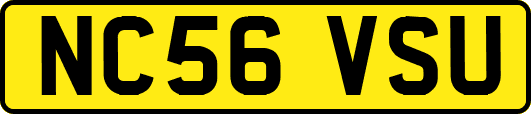 NC56 VSU